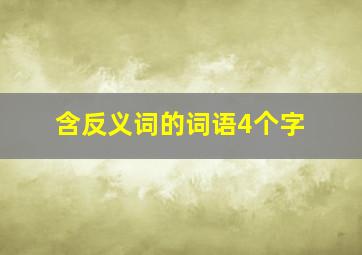 含反义词的词语4个字